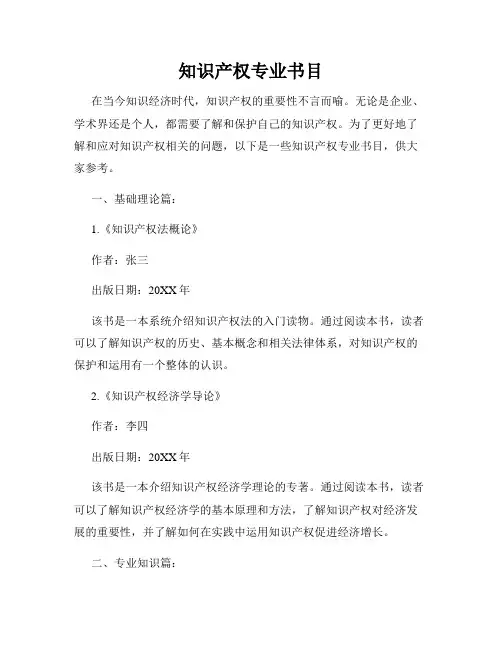 知识产权专业书目

在当今知识经济时代，知识产权的重要性不言而喻。无论是企业、学术界还是个人，都需要了解和保护自己的知识产权。为了更好地了解和应对知识产权相关的问题，以下是一些知识产权专业书目，供大家参考。

一、基础理论篇：

1.《知识产权法概论》

作者：张三

出版日期：20XX 年

该书是一本系统介绍知识产权法的入门读物。通过阅读本书，读者可以了解知识产权的历史、基本概念和相关法律体系，对知识产权的保护和运用有一个整体的认识。

2.《知识产权经济学导论》

作者：李四

出版日期：20XX 年

该书是一本介绍知识产权经济学理论的专著。通过阅读本书，读者可以了解知识产权经济学的基本原理和方法，了解知识产权对经济发展的重要性，并了解如何在实践中运用知识产权促进经济增长。

二、专业知识篇：